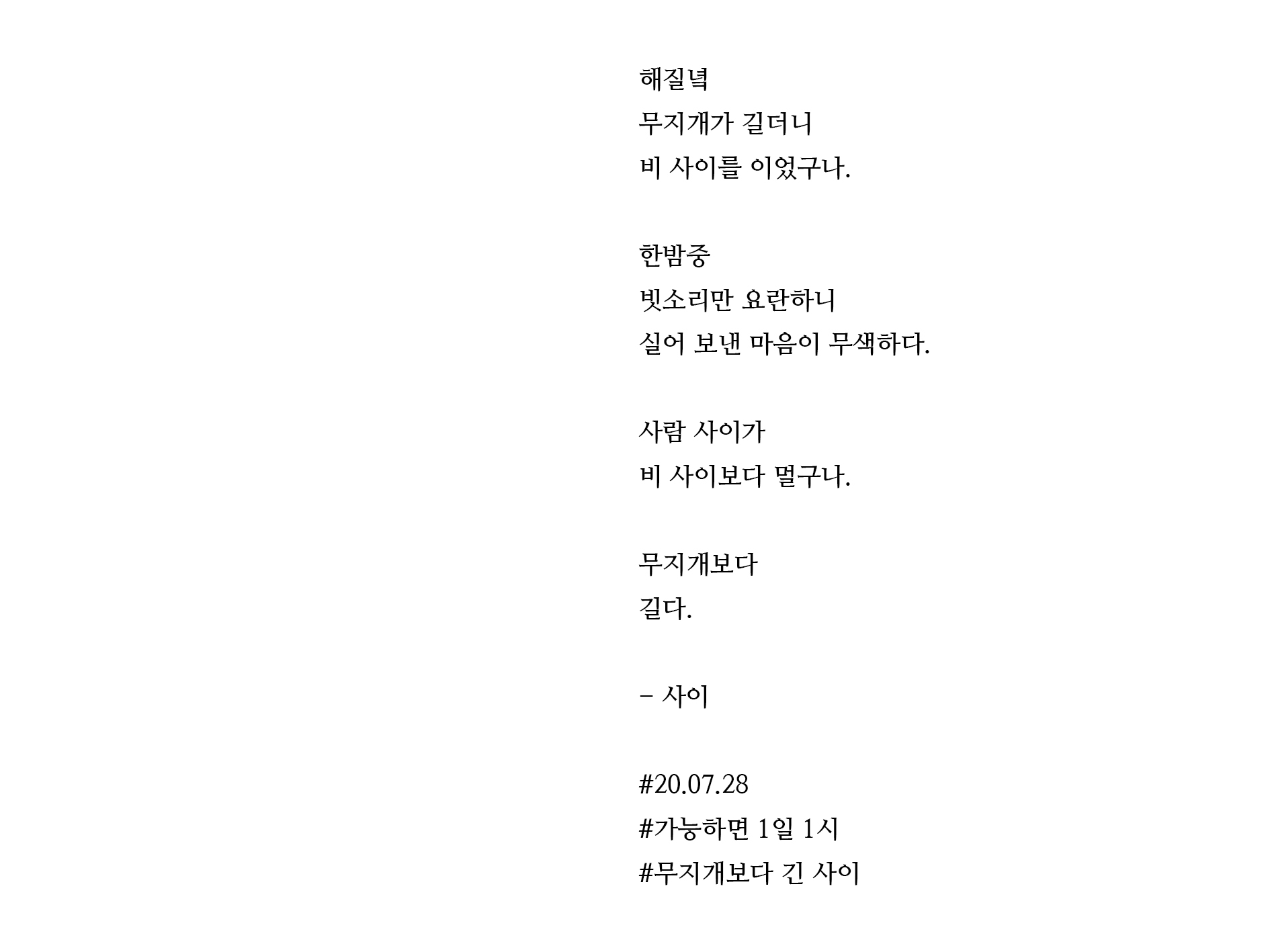 해질녘
무지개가 길더니
비 사이를 이었구나.

한밤중
빗소리만 요란하니
실어 보낸 마음이 무색하다.

사람 사이가
비 사이보다 멀구나.

무지개보다
길다.

– 사이

#20.07.28
#가능하면 1일 1시
#무지개보다 긴 사이